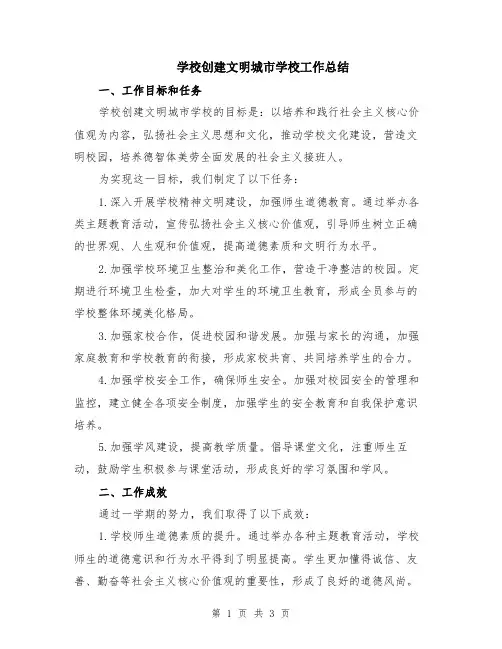 学校创建文明城市学校工作总结

一、工作目标和任务

学校创建文明城市学校的目标是：以培养和践行社会主义核心价值观为内容，弘扬社会主义思想和文化，推动学校文化建设，营造文明校园，培养德智体美劳全面发展的社会主义接班人。

为实现这一目标，我们制定了以下任务：

1.深入开展学校精神文明建设，加强师生道德教育。通过举办各类主题教育活动，宣传弘扬社会主义核心价值观，引导师生树立正确的世界观、人生观和价值观，提高道德素质和文明行为水平。

2.加强学校环境卫生整治和美化工作，营造干净整洁的校园。定期进行环境卫生检查，加大对学生的环境卫生教育，形成全员参与的学校整体环境美化格局。

3.加强家校合作，促进校园和谐发展。加强与家长的沟通，加强家庭教育和学校教育的衔接，形成家校共育、共同培养学生的合力。

4.加强学校安全工作，确保师生安全。加强对校园安全的管理和监控，建立健全各项安全制度，加强学生的安全教育和自我保护意识培养。

5.加强学风建设，提高教学质量。倡导课堂文化，注重师生互动，鼓励学生积极参与课堂活动，形成良好的学习氛围和学风。

二、工作成效

通过一学期的努力，我们取得了以下成效：

1.学校师生道德素质的提升。通过举办各种主题教育活动，学校师生的道德意识和行为水平得到了明显提高。学生更加懂得诚信、友善、勤奋等社会主义核心价值观的重要性，形成了良好的道德风尚。

第 1 页 共 3 页